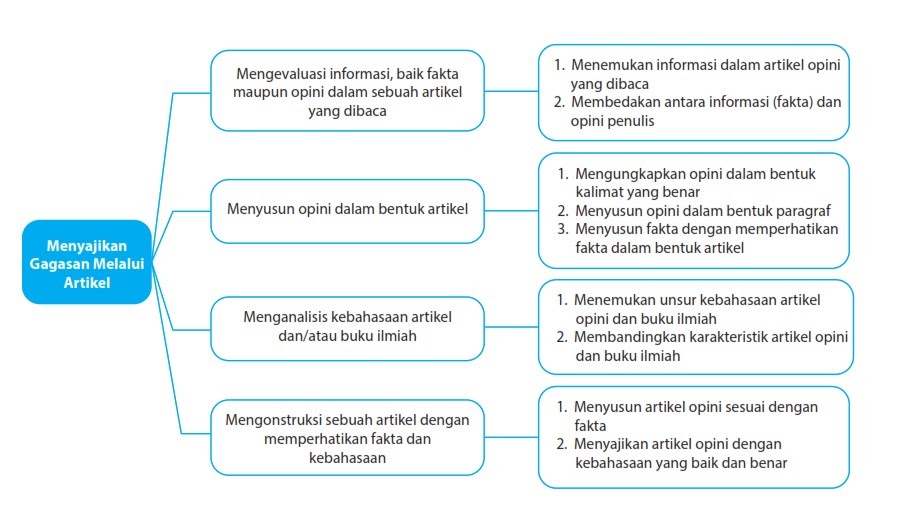 Menyajikan Gagasan Melalui Artikel

Mengevaluasi informasi, baik fakta maupun opini dalam sebuah artikel yang dibaca

1. Menemukan informasi dalam artikel opini yang dibaca
2. Membedakan antara informasi (fakta) dan opini penulis

Menyusun opini dalam bentuk artikel

1. Mengungkapkan opini dalam bentuk kalimat yang benar
2. Menyusun opini dalam bentuk paragraf
3. Menyusun fakta dengan memperhatikan fakta dalam bentuk artikel

Menganalisis kebahasaan artikel dan/atau buku ilmiah

1. Menemukan unsur kebahasaan artikel opini dan buku ilmiah
2. Membandingkan karakteristik artikel opini dan buku ilmiah

Mengonstruksi sebuah artikel dengan memperhatikan fakta dan kebahasaan

1. Menyusun artikel opini sesuai dengan fakta
2. Menyajikan artikel opini dengan kebahasaan yang baik dan benar